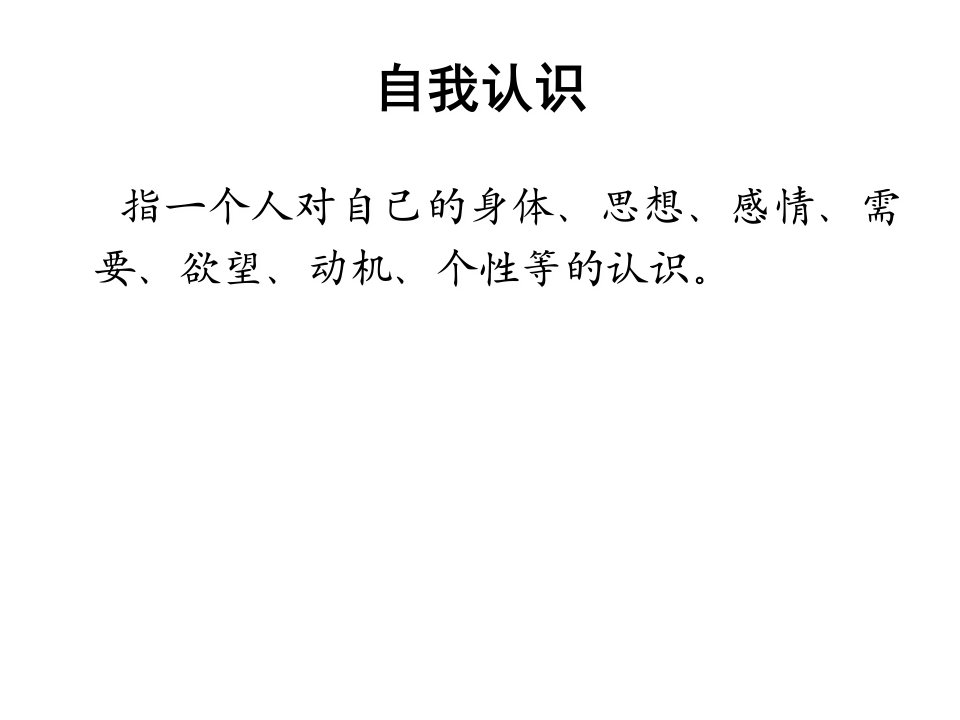 自我认识

指一个人对自己的身体、思想、感情、需要、欲望、动机、个性等的认识。